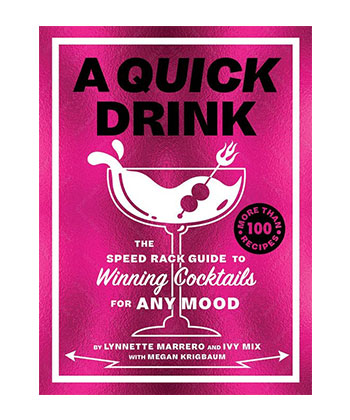 A QUICK DRINK

MORE THAN 100 RECIPES

THE SPEED RACK GUIDE TO Winning Cocktails FOR ANY MOOD

BY LYNNETTE MARRERO AND IVY MIX
WITH MEGAN KRIGBAUM